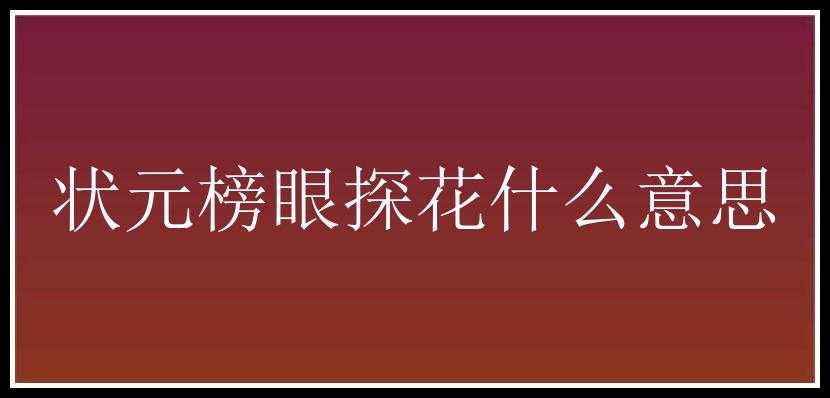 状元榜眼探花什么意思